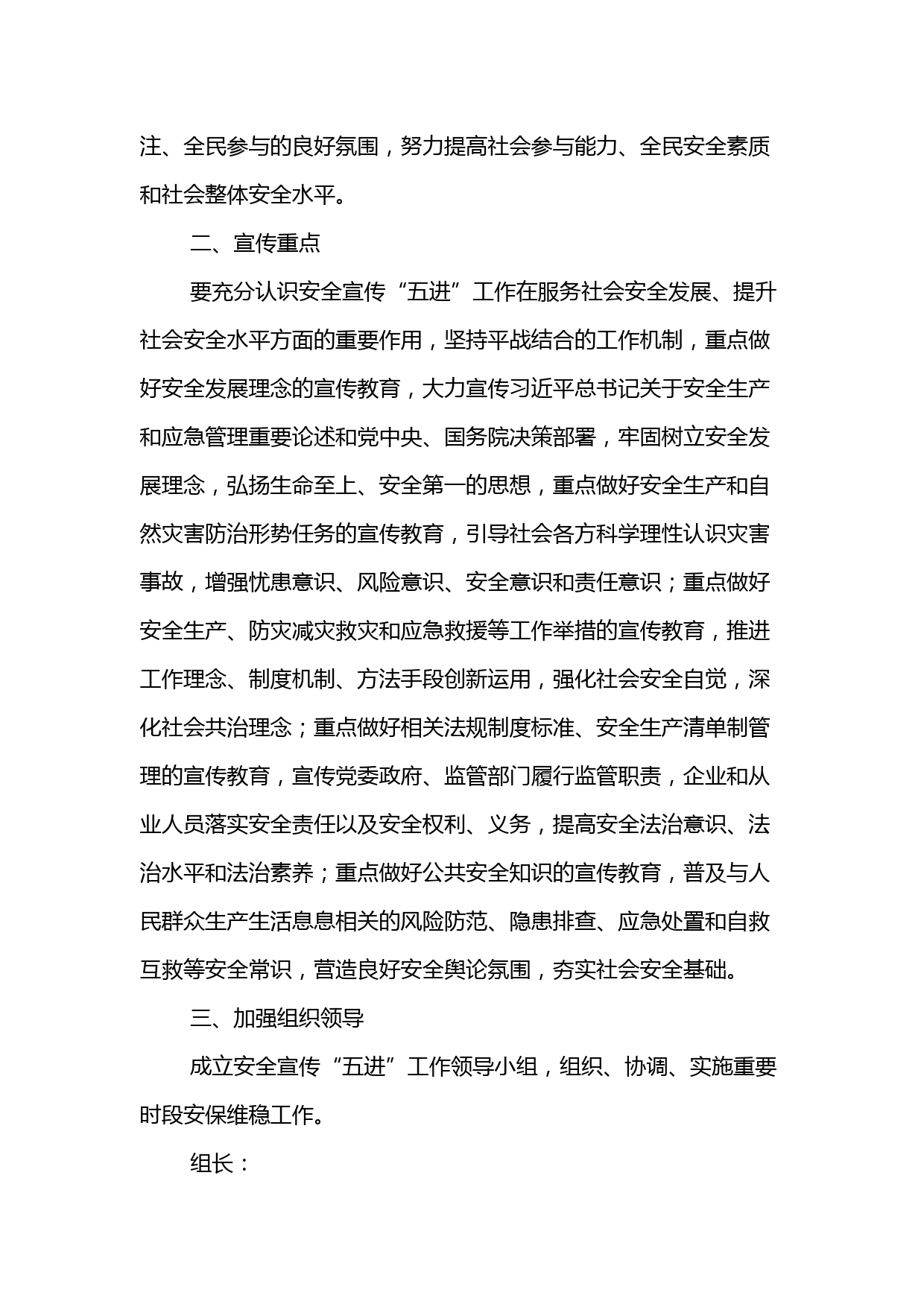 注、全民参与的良好氛围，努力提高社会参与能力、全民安全素质和社会整体安全水平。

二、宣传重点

要充分认识安全宣传“五进”工作在服务社会安全发展、提升社会安全水平方面的重要作用，坚持平战结合的工作机制，重点做好安全发展理念的宣传教育，大力宣传习近平总书记关于安全生产和应急管理重要论述和党中央、国务院决策部署，牢固树立安全发展理念，弘扬生命至上、安全第一的思想，重点做好安全生产和自然灾害防治形势任务的宣传教育，引导社会各方科学理性认识灾害事故，增强忧患意识、风险意识、安全意识和责任意识；重点做好安全生产、防灾减灾救灾和应急救援等工作举措的宣传教育，推进工作理念、制度机制、方法手段创新运用，强化社会安全自觉，深化社会共治理念；重点做好相关法规制度标准、安全生产清单制管理的宣传教育，宣传党委政府、监管部门履行监管职责，企业和从业人员落实安全责任以及安全权利、义务，提高安全法治意识、法治水平和法治素养；重点做好公共安全知识的宣传教育，普及与人民群众生产生活息息相关的风险防范、隐患排查、应急处置和自救互救等安全常识，营造良好安全舆论氛围，夯实社会安全基础。

三、加强组织领导

成立安全宣传“五进”工作领导小组，组织、协调、实施重要时段安保维稳工作。

组长：